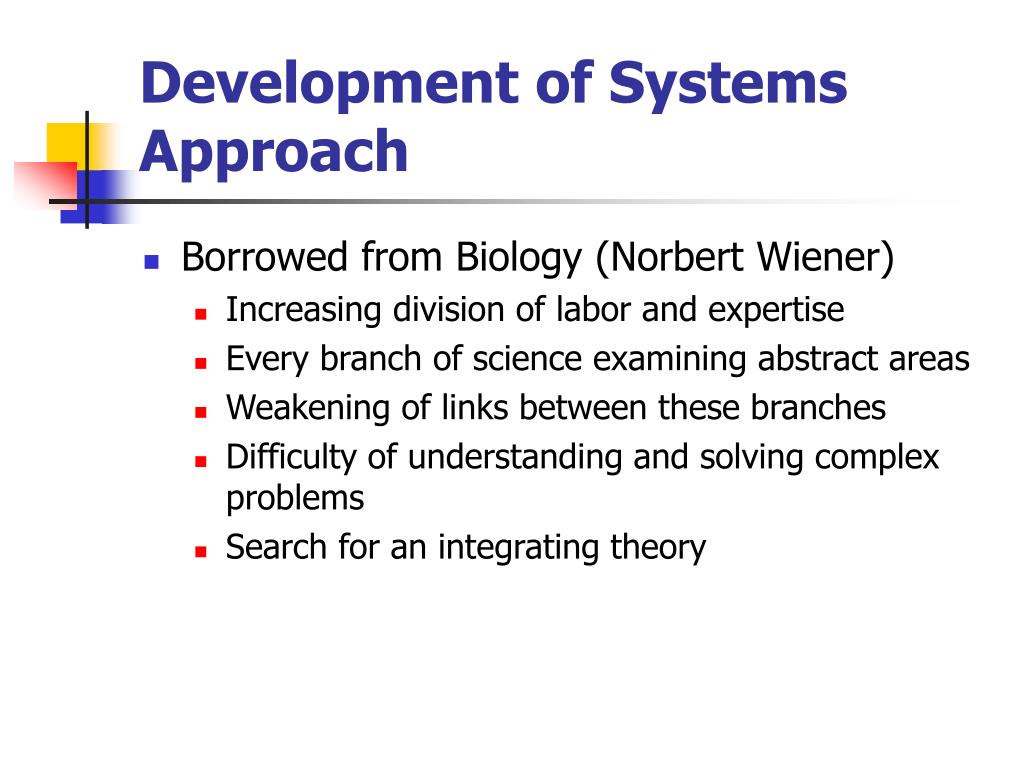 Development of Systems Approach

- Borrowed from Biology (Norbert Wiener)
  - Increasing division of labor and expertise
  - Every branch of science examining abstract areas
  - Weakening of links between these branches
  - Difficulty of understanding and solving complex problems
  - Search for an integrating theory